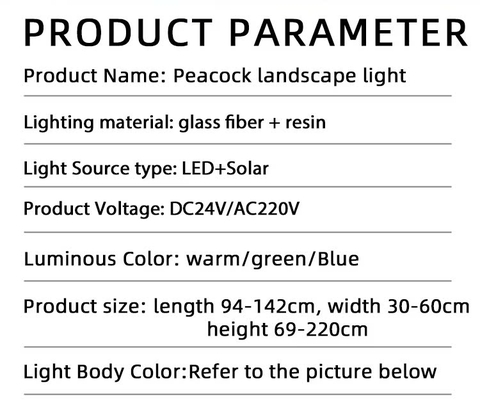 PRODUCT PARAMETER

Product Name: Peacock landscape light

Lighting material: glass fiber + resin

Light Source type: LED+Solar

Product Voltage: DC24V/AC220V

Luminous Color: warm/green/Blue

Product size: length 94-142cm, width 30-60cm
height 69-220cm

Light Body Color:Refer to the picture below